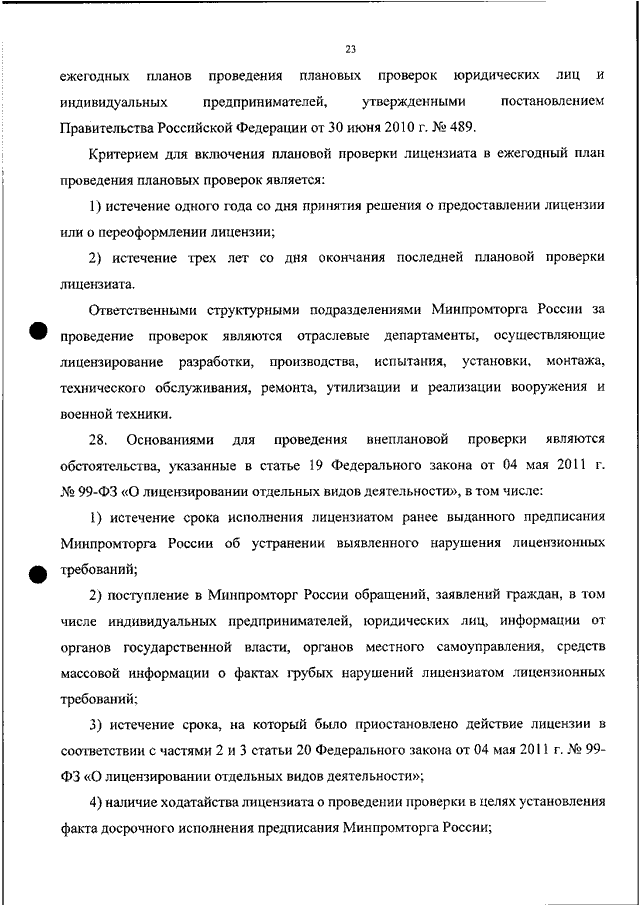 23

ежегодных планов проведения плановых проверок юридических лиц и индивидуальных предпринимателей, утвержденными постановлением Правительства Российской Федерации от 30 июня 2010 г. № 489.

Критерием для включения плановой проверки лицензиата в ежегодный план проведения плановых проверок является:

1) истечение одного года со дня принятия решения о предоставлении лицензии или о переоформлении лицензии;

2) истечение трех лет со дня окончания последней плановой проверки лицензиата.

Ответственными структурными подразделениями Минпромторга России за проведение проверок являются отраслевые департаменты, осуществляющие лицензирование разработки, производства, испытания, установки, монтажа, технического обслуживания, ремонта, утилизации и реализации вооружения и военной техники.

28. Основаниями для проведения внеплановой проверки являются обстоятельства, указанные в статье 19 Федерального закона от 04 мая 2011 г. № 99-ФЗ «О лицензировании отдельных видов деятельности», в том числе:

1) истечение срока исполнения лицензиатом ранее выданного предписания Минпромторга России об устранении выявленного нарушения лицензионных требований;

2) поступление в Минпромторг России обращений, заявлений граждан, в том числе индивидуальных предпринимателей, юридических лиц, информации от органов государственной власти, органов местного самоуправления, средств массовой информации о фактах грубых нарушений лицензиатом лицензионных требований;

3) истечение срока, на который было приостановлено действие лицензии в соответствии с частями 2 и 3 статьи 20 Федерального закона от 04 мая 2011 г. № 99-ФЗ «О лицензировании отдельных видов деятельности»;

4) наличие ходатайства лицензиата о проведении проверки в целях установления факта досрочного исполнения предписания Минпромторга России;